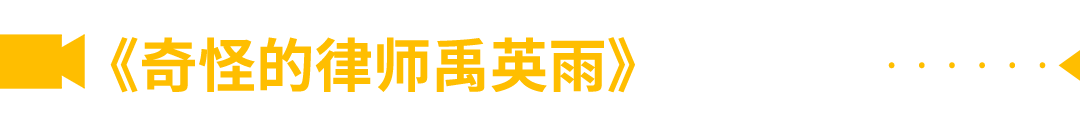 《奇怪的律师禹英雨》